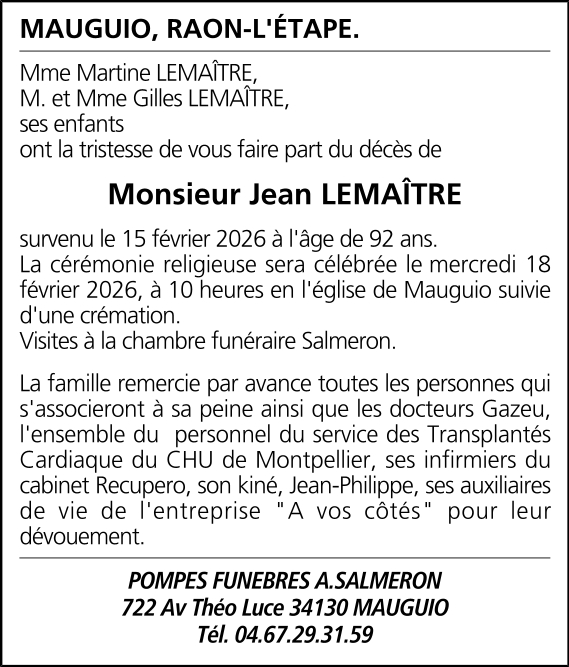 MAUGUIO, RAON-L'ÉTAPE.

Mme Martine LEMAÎTRE,
M. et Mme Gilles LEMAÎTRE,
ses enfants
ont la tristesse de vous faire part du décès de

Monsieur Jean LEMAÎTRE

survenu le 15 février 2026 à l'âge de 92 ans.
La cérémonie religieuse sera célébrée le mercredi 18 février 2026, à 10 heures en l'église de Mauguio suivie d'une crémation.
Visites à la chambre funéraire Salmeron.

La famille remercie par avance toutes les personnes qui s'associeront à sa peine ainsi que les docteurs Gazeu, l'ensemble du personnel du service des Transplantés Cardiaque du CHU de Montpellier, ses infirmiers du cabinet Recupero, son kiné, Jean-Philippe, ses auxiliaires de vie de l'entreprise "A vos côtés" pour leur dévouement.

POMPES FUNEBRES A.SALMERON
722 Av Théo Luce 34130 MAUGUIO
Tél. 04.67.29.31.59